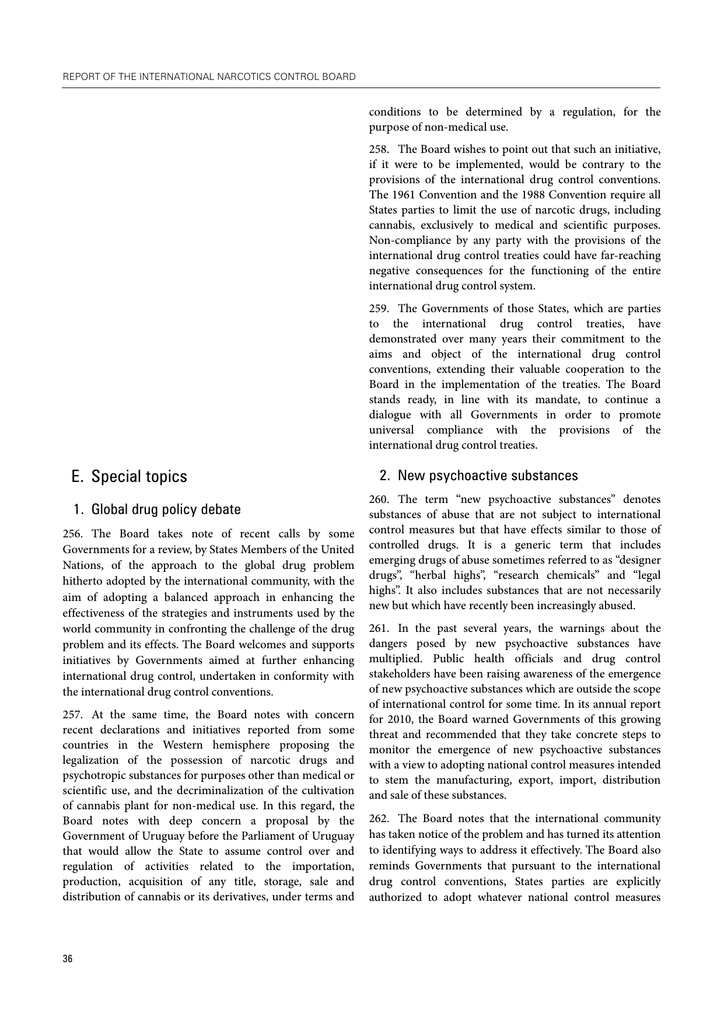 REPORT OF THE INTERNATIONAL NARCOTICS CONTROL BOARD

E. Special topics

1. Global drug policy debate

256. The Board takes note of recent calls by some Governments for a review, by States Members of the United Nations, of the approach to the global drug problem hitherto adopted by the international community, with the aim of adopting a balanced approach in enhancing the effectiveness of the strategies and instruments used by the world community in confronting the challenge of the drug problem and its effects. The Board welcomes and supports initiatives by Governments aimed at further enhancing international drug control, undertaken in conformity with the international drug control conventions.

257. At the same time, the Board notes with concern recent declarations and initiatives reported from some countries in the Western hemisphere proposing the legalization of the possession of narcotic drugs and psychotropic substances for purposes other than medical or scientific use, and the decriminalization of the cultivation of cannabis plant for non-medical use. In this regard, the Board notes with deep concern a proposal by the Government of Uruguay before the Parliament of Uruguay that would allow the State to assume control over and regulation of activities related to the importation, production, acquisition of any title, storage, sale and distribution of cannabis or its derivatives, under terms and conditions to be determined by a regulation, for the purpose of non-medical use.

258. The Board wishes to point out that such an initiative, if it were to be implemented, would be contrary to the provisions of the international drug control conventions. The 1961 Convention and the 1988 Convention require all States parties to limit the use of narcotic drugs, including cannabis, exclusively to medical and scientific purposes. Non-compliance by any party with the provisions of the international drug control treaties could have far-reaching negative consequences for the functioning of the entire international drug control system.

259. The Governments of those States, which are parties to the international drug control treaties, have demonstrated over many years their commitment to the aims and object of the international drug control conventions, extending their valuable cooperation to the Board in the implementation of the treaties. The Board stands ready, in line with its mandate, to continue a dialogue with all Governments in order to promote universal compliance with the provisions of the international drug control treaties.

2. New psychoactive substances

260. The term “new psychoactive substances” denotes substances of abuse that are not subject to international control measures but that have effects similar to those of controlled drugs. It is a generic term that includes emerging drugs of abuse sometimes referred to as “designer drugs”, “herbal highs”, “research chemicals” and “legal highs”. It also includes substances that are not necessarily new but which have recently been increasingly abused.

261. In the past several years, the warnings about the dangers posed by new psychoactive substances have multiplied. Public health officials and drug control stakeholders have been raising awareness of the emergence of new psychoactive substances which are outside the scope of international control for some time. In its annual report for 2010, the Board warned Governments of this growing threat and recommended that they take concrete steps to monitor the emergence of new psychoactive substances with a view to adopting national control measures intended to stem the manufacturing, export, import, distribution and sale of these substances.

262. The Board notes that the international community has taken notice of the problem and has turned its attention to identifying ways to address it effectively. The Board also reminds Governments that pursuant to the international drug control conventions, States parties are explicitly authorized to adopt whatever national control measures

36